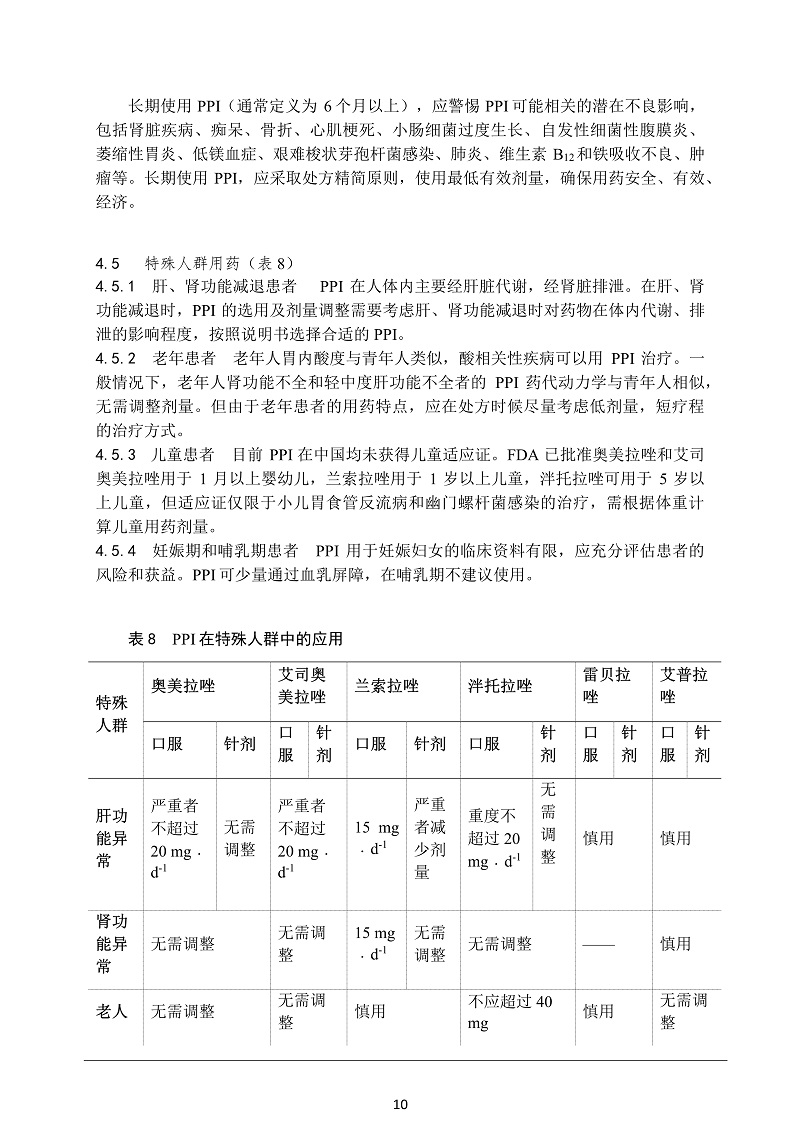 长期使用 PPI（通常定义为 6 个月以上），应警惕 PPI 可能相关的潜在不良影响，包括肾脏疾病、痴呆、骨折、心肌梗死、小肠细菌过度生长、自发性细菌性腹膜炎、萎缩性胃炎、低镁血症、艰难梭状芽孢杆菌感染、肺炎、维生素 $B_{12}$ 和铁吸收不良、肿瘤等。长期使用 PPI，应采取处方精简原则，使用最低有效剂量，确保用药安全、有效、经济。

4.5　特殊人群用药（表 8）
4.5.1　肝、肾功能减退患者　PPI 在人体内主要经肝脏代谢，经肾脏排泄。在肝、肾功能减退时，PPI 的选用及剂量调整需要考虑肝、肾功能减退时对药物在体内代谢、排泄的影响程度，按照说明书选择合适的 PPI。
4.5.2　老年患者　老年人胃内酸度与青年人类似，酸相关性疾病可以用 PPI 治疗。一般情况下，老年人肾功能不全和轻中度肝功能不全者的 PPI 药代动力学与青年人相似，无需调整剂量。但由于老年患者的用药特点，应在处方时候尽量考虑低剂量，短疗程的治疗方式。
4.5.3　儿童患者　目前 PPI 在中国均未获得儿童适应证。FDA 已批准奥美拉唑和艾司奥美拉唑用于 1 月以上婴幼儿，兰索拉唑用于 1 岁以上儿童，泮托拉唑可用于 5 岁以上儿童，但适应证仅限于小儿胃食管反流病和幽门螺杆菌感染的治疗，需根据体重计算儿童用药剂量。
4.5.4　妊娠期和哺乳期患者　PPI 用于妊娠妇女的临床资料有限，应充分评估患者的风险和获益。PPI 可少量通过血乳屏障，在哺乳期不建议使用。

表 8　PPI 在特殊人群中的应用

| 特殊人群 | 奥美拉唑 |  | 艾司奥美拉唑 |  | 兰索拉唑 |  | 泮托拉唑 |  | 雷贝拉唑 |  | 艾普拉唑 |  |
|---|---|---|---|---|---|---|---|---|---|---|---|---|
|  | 口服 | 针剂 | 口服 | 针剂 | 口服 | 针剂 | 口服 | 针剂 | 口服 | 针剂 | 口服 | 针剂 |
| 肝功能异常 | 严重者不超过 20 mg · $d^{-1}$ | 无需调整 | 严重者不超过 20 mg · $d^{-1}$ |  | 15 mg · $d^{-1}$ | 严重者减少剂量 | 重度不超过 20 mg · $d^{-1}$ | 无需调整 | 慎用 |  | 慎用 |  |
| 肾功能异常 | 无需调整 |  | 无需调整 |  | 15 mg · $d^{-1}$ | 无需调整 | 无需调整 |  | —— |  | 慎用 |  |
| 老人 | 无需调整 |  | 无需调整 |  | 慎用 |  | 不应超过 40 mg |  | 慎用 |  | 无需调整 |  |

10